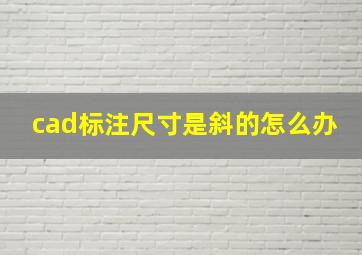 cad标注尺寸是斜的怎么办